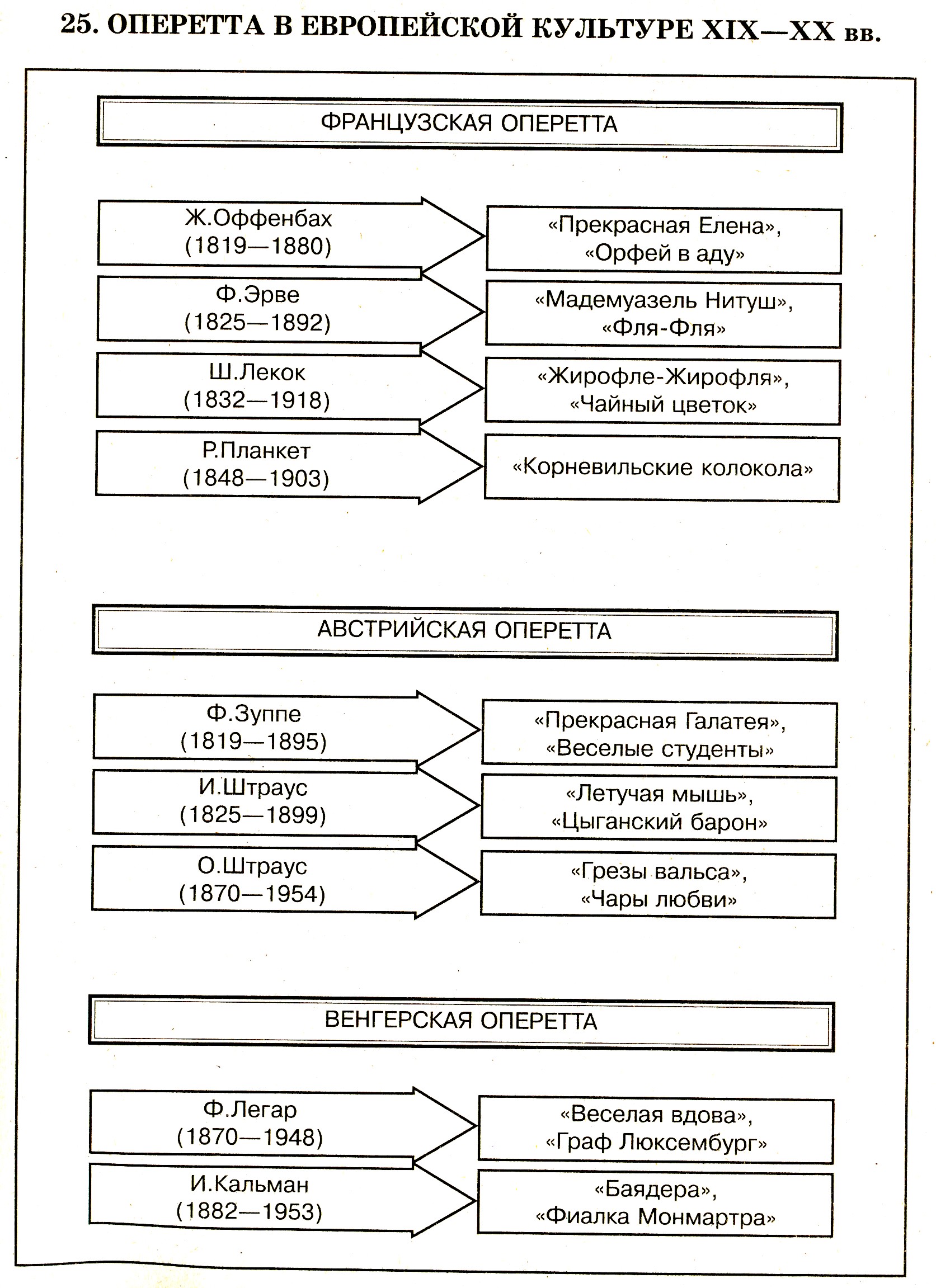 25. ОПЕРЕТТА В ЕВРОПЕЙСКОЙ КУЛЬТУРЕ XIX—XX вв.

ФРАНЦУЗСКАЯ ОПЕРЕТТА

Ж.Оффенбах (1819—1880)

«Прекрасная Елена», «Орфей в аду»

Ф.Эрве (1825—1892)

«Мадемуазель Нитуш», «Фля-Фля»

Ш.Лекок (1832—1918)

«Жирофле-Жирофля», «Чайный цветок»

Р.Планкет (1848—1903)

«Корневильские колокола»

АВСТРИЙСКАЯ ОПЕРЕТТА

Ф.Зуппе (1819—1895)

«Прекрасная Галатея», «Веселые студенты»

И.Штраус (1825—1899)

«Летучая мышь», «Цыганский барон»

О.Штраус (1870—1954)

«Грезы вальса», «Чары любви»

ВЕНГЕРСКАЯ ОПЕРЕТТА

Ф.Легар (1870—1948)

«Веселая вдова», «Граф Люксембург»

И.Кальман (1882—1953)

«Баядера», «Фиалка Монмартра»